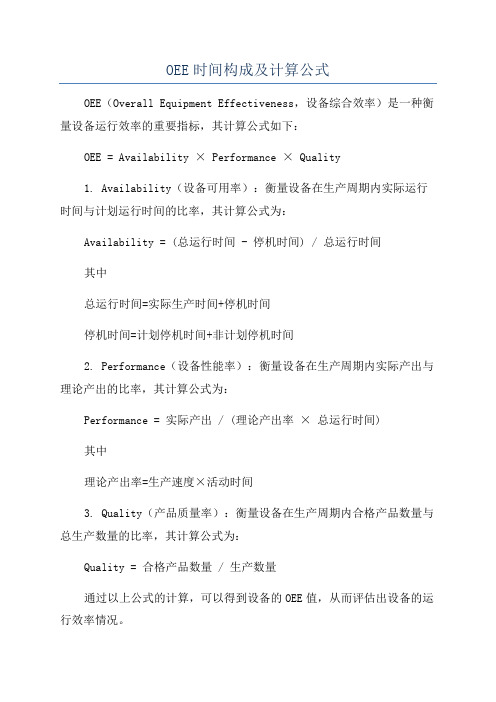 OEE时间构成及计算公式

OEE（Overall Equipment Effectiveness，设备综合效率）是一种衡量设备运行效率的重要指标，其计算公式如下：

OEE = Availability × Performance × Quality

1. Availability（设备可用率）：衡量设备在生产周期内实际运行时间与计划运行时间的比率，其计算公式为：

Availability = (总运行时间 - 停机时间) / 总运行时间

其中

总运行时间=实际生产时间+停机时间

停机时间=计划停机时间+非计划停机时间

2. Performance（设备性能率）：衡量设备在生产周期内实际产出与理论产出的比率，其计算公式为：

Performance = 实际产出 / (理论产出率 × 总运行时间)

其中

理论产出率=生产速度×活动时间

3. Quality（产品质量率）：衡量设备在生产周期内合格产品数量与总生产数量的比率，其计算公式为：

Quality = 合格产品数量 / 生产数量

通过以上公式的计算，可以得到设备的OEE值，从而评估出设备的运行效率情况。